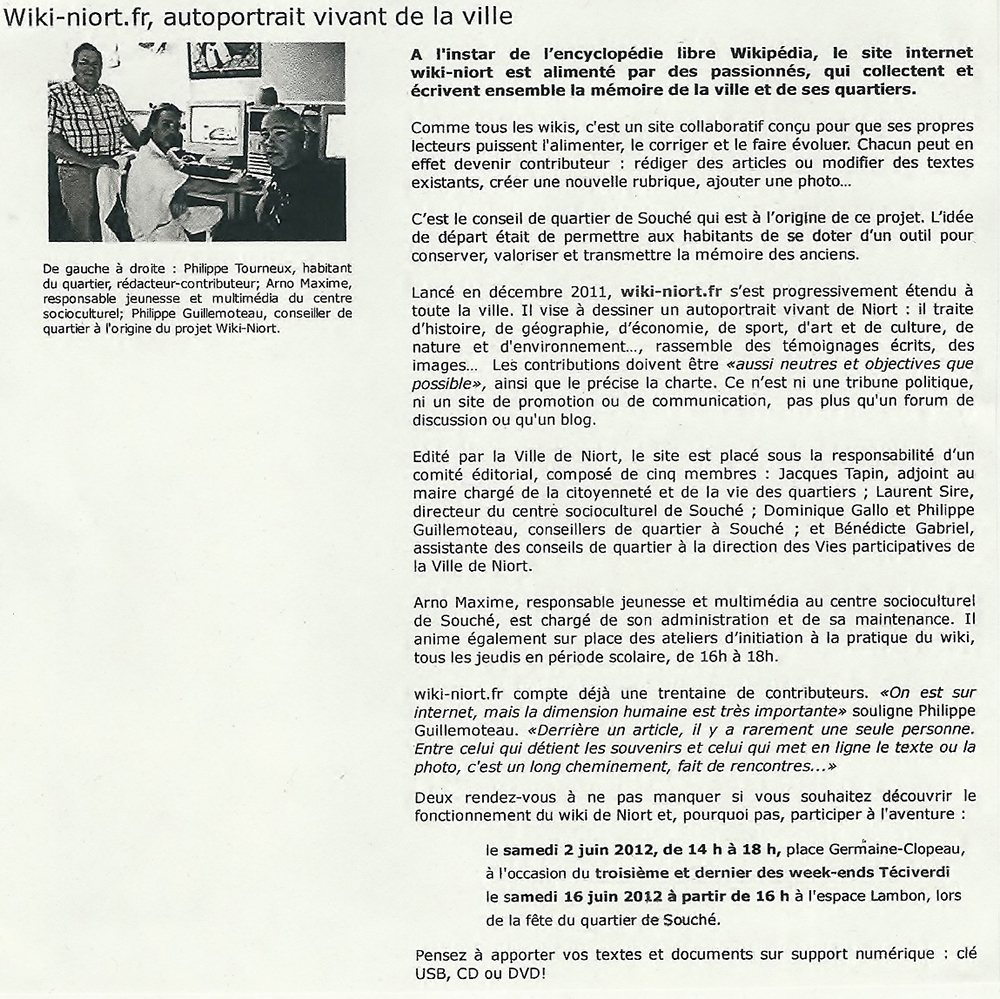 Wiki-niort.fr, autoportrait vivant de la ville

De gauche à droite : Philippe Tourneux, habitant du quartier, rédacteur-contributeur; Arno Maxime, responsable jeunesse et multimédia du centre socioculturel; Philippe Guillemoteau, conseiller de quartier à l'origine du projet Wiki-Niort.

A l'instar de l'encyclopédie libre Wikipédia, le site internet wiki-niort est alimenté par des passionnés, qui collectent et écrivent ensemble la mémoire de la ville et de ses quartiers.

Comme tous les wikis, c'est un site collaboratif conçu pour que ses propres lecteurs puissent l'alimenter, le corriger et le faire évoluer. Chacun peut en effet devenir contributeur : rédiger des articles ou modifier des textes existants, créer une nouvelle rubrique, ajouter une photo...

C'est le conseil de quartier de Souché qui est à l'origine de ce projet. L'idée de départ était de permettre aux habitants de se doter d'un outil pour conserver, valoriser et transmettre la mémoire des anciens.

Lancé en décembre 2011, wiki-niort.fr s'est progressivement étendu à toute la ville. Il vise à dessiner un autoportrait vivant de Niort : il traite d'histoire, de géographie, d'économie, de sport, d'art et de culture, de nature et d'environnement..., rassemble des témoignages écrits, des images... Les contributions doivent être «aussi neutres et objectives que possible», ainsi que le précise la charte. Ce n'est ni une tribune politique, ni un site de promotion ou de communication, pas plus qu'un forum de discussion ou qu'un blog.

Edité par la Ville de Niort, le site est placé sous la responsabilité d'un comité éditorial, composé de cinq membres : Jacques Tapin, adjoint au maire chargé de la citoyenneté et de la vie des quartiers ; Laurent Sire, directeur du centre socioculturel de Souché ; Dominique Gallo et Philippe Guillemoteau, conseillers de quartier à Souché ; et Bénédicte Gabriel, assistante des conseils de quartier à la direction des Vies participatives de la Ville de Niort.

Arno Maxime, responsable jeunesse et multimédia au centre socioculturel de Souché, est chargé de son administration et de sa maintenance. Il anime également sur place des ateliers d'initiation à la pratique du wiki, tous les jeudis en période scolaire, de 16h à 18h.

wiki-niort.fr compte déjà une trentaine de contributeurs. «On est sur internet, mais la dimension humaine est très importante» souligne Philippe Guillemoteau. «Derrière un article, il y a rarement une seule personne. Entre celui qui détient les souvenirs et celui qui met en ligne le texte ou la photo, c'est un long cheminement, fait de rencontres...»

Deux rendez-vous à ne pas manquer si vous souhaitez découvrir le fonctionnement du wiki de Niort et, pourquoi pas, participer à l'aventure :

le samedi 2 juin 2012, de 14 h à 18 h, place Germaine-Clopeau, à l'occasion du troisième et dernier des week-ends Téciverdi
le samedi 16 juin 2012 à partir de 16 h à l'espace Lambon, lors de la fête du quartier de Souché.

Pensez à apporter vos textes et documents sur support numérique : clé USB, CD ou DVD!